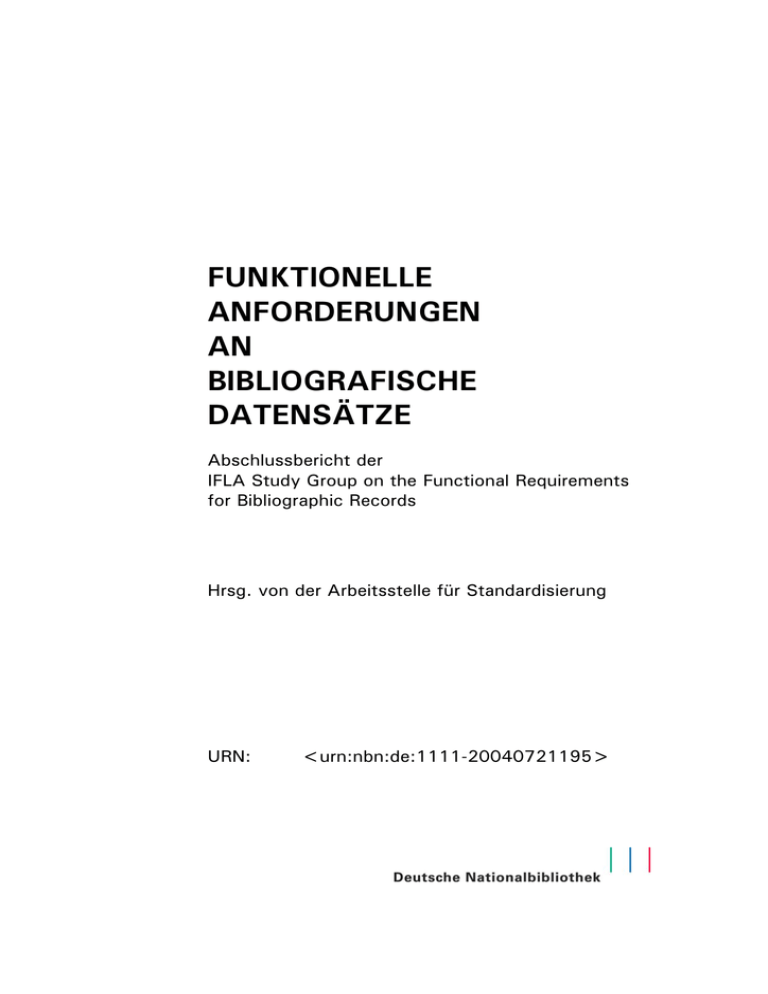 FUNKTIONELLE
ANFORDERUNGEN
AN
BIBLIOGRAFISCHE
DATENSÄTZE

Abschlussbericht der
IFLA Study Group on the Functional Requirements
for Bibliographic Records

Hrsg. von der Arbeitsstelle für Standardisierung

URN: <urn:nbn:de:1111-20040721195>

Deutsche Nationalbibliothek